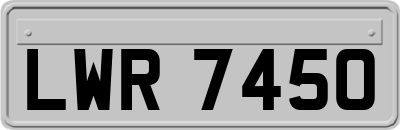 LWR 7450